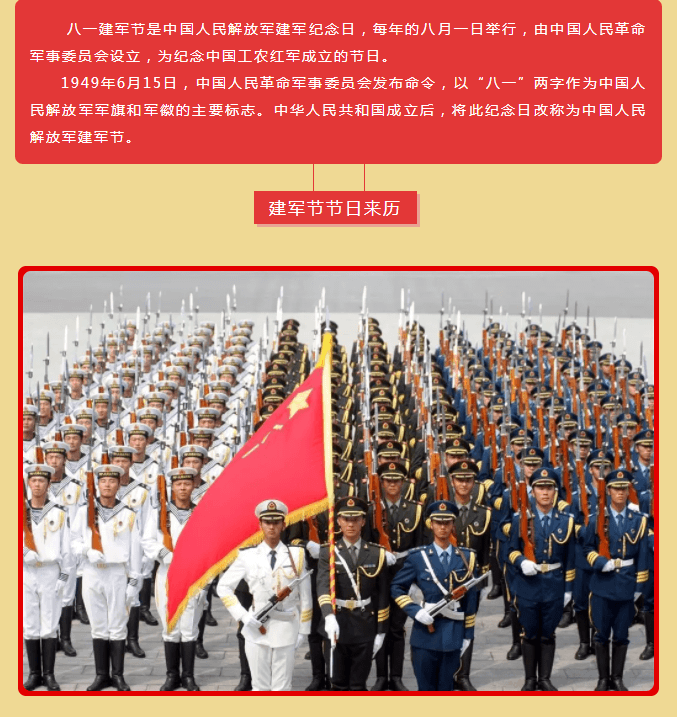 八一建军节是中国人民解放军建军纪念日，每年的八月一日举行，由中国人民革命军事委员会设立，为纪念中国工农红军成立的节日。

1949年6月15日，中国人民革命军事委员会发布命令，以“八一”两字作为中国人民解放军军旗和军徽的主要标志。中华人民共和国成立后，将此纪念日改称为中国人民解放军建军节。

建军节节日来历